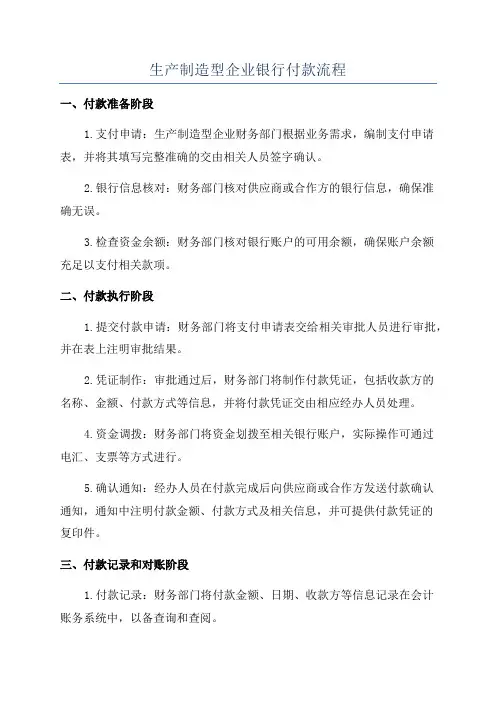 生产制造型企业银行付款流程

一、付款准备阶段

1.支付申请：生产制造型企业财务部门根据业务需求，编制支付申请表，并将其填写完整准确的交由相关人员签字确认。

2.银行信息核对：财务部门核对供应商或合作方的银行信息，确保准确无误。

3.检查资金余额：财务部门核对银行账户的可用余额，确保账户余额充足以支付相关款项。

二、付款执行阶段

1.提交付款申请：财务部门将支付申请表交给相关审批人员进行审批，并在表上注明审批结果。

2.凭证制作：审批通过后，财务部门将制作付款凭证，包括收款方的名称、金额、付款方式等信息，并将付款凭证交由相应经办人员处理。

4.资金调拨：财务部门将资金划拨至相关银行账户，实际操作可通过电汇、支票等方式进行。

5.确认通知：经办人员在付款完成后向供应商或合作方发送付款确认通知，通知中注明付款金额、付款方式及相关信息，并可提供付款凭证的复印件。

三、付款记录和对账阶段

1.付款记录：财务部门将付款金额、日期、收款方等信息记录在会计账务系统中，以备查询和查阅。